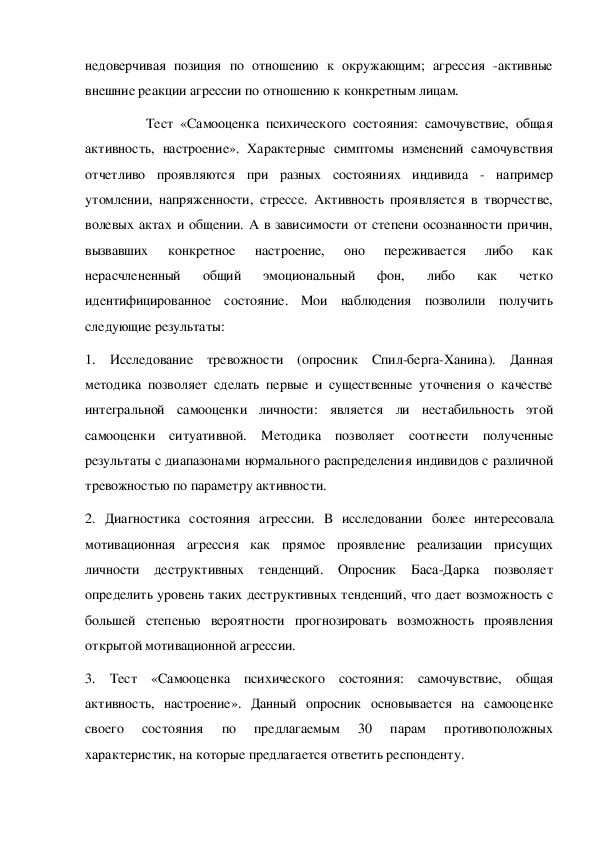 недоверчивая позиция по отношению к окружающим; агрессия -активные внешние реакции агрессии по отношению к конкретным лицам.

Тест «Самооценка психического состояния: самочувствие, общая активность, настроение». Характерные симптомы изменений самочувствия отчетливо проявляются при разных состояниях индивида - например утомлении, напряженности, стрессе. Активность проявляется в творчестве, волевых актах и общении. А в зависимости от степени осознанности причин, вызвавших конкретное настроение, оно переживается либо как нерасчлененный общий эмоциональный фон, либо как четко идентифицированное состояние. Мои наблюдения позволили получить следующие результаты:

1. Исследование тревожности (опросник Спил-берга-Ханина). Данная методика позволяет сделать первые и существенные уточнения о качестве интегральной самооценки личности: является ли нестабильность этой самооценки ситуативной. Методика позволяет соотнести полученные результаты с диапазонами нормального распределения индивидов с различной тревожностью по параметру активности.

2. Диагностика состояния агрессии. В исследовании более интересовала мотивационная агрессия как прямое проявление реализации присущих личности деструктивных тенденций. Опросник Баса-Дарка позволяет определить уровень таких деструктивных тенденций, что дает возможность с большей степенью вероятности прогнозировать возможность проявления открытой мотивационной агрессии.

3. Тест «Самооценка психического состояния: самочувствие, общая активность, настроение». Данный опросник основывается на самооценке своего состояния по предлагаемым 30 парам противоположных характеристик, на которые предлагается ответить респонденту.